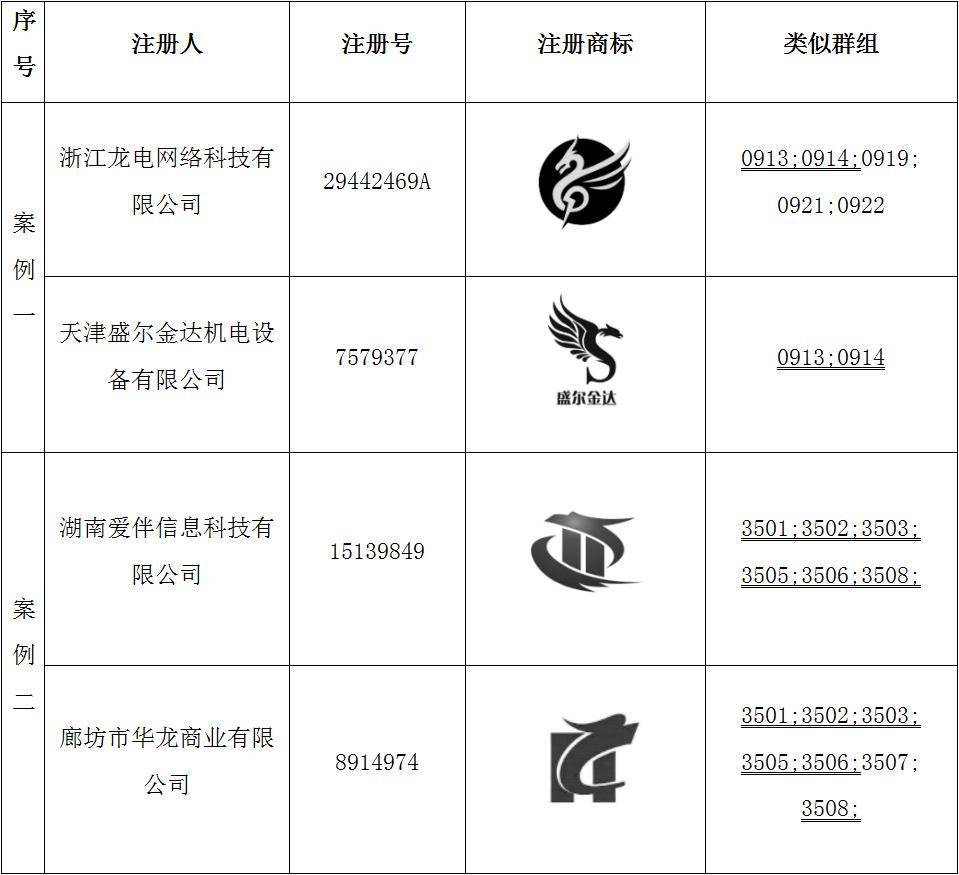 | 序号 | 注册人 | 注册号 | 注册商标 | 类似群组 |
|---|---|---|---|---|
| 案例一 | 浙江龙电网络科技有限公司 | 29442469A |  | 0913;0914;0919;0921;0922 |
|  | 天津盛尔金达机电设备有限公司 | 7579377 | 盛尔金达 | 0913;0914 |
| 案例二 | 湖南爱伴信息科技有限公司 | 15139849 |  | 3501;3502;3503;3505;3506;3508; |
|  | 廊坊市华龙商业有限公司 | 8914974 |  | 3501;3502;3503;3505;3506;3507;3508; |